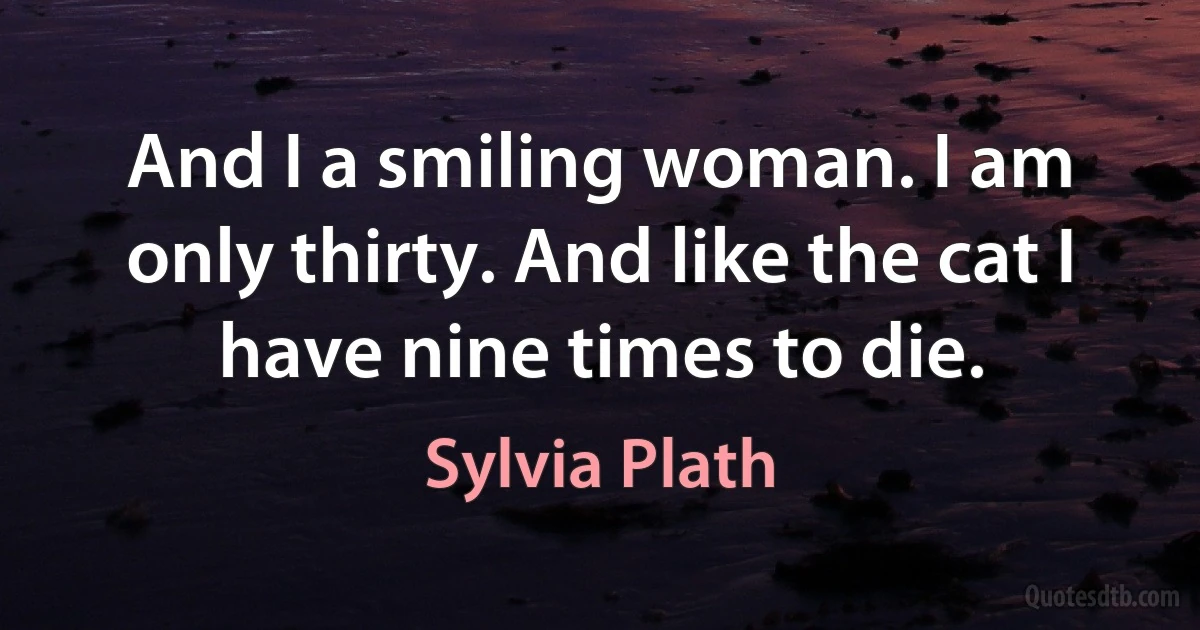 And I a smiling woman. I am only thirty. And like the cat I have nine times to die.

Sylvia Plath

Quotesdtb.com